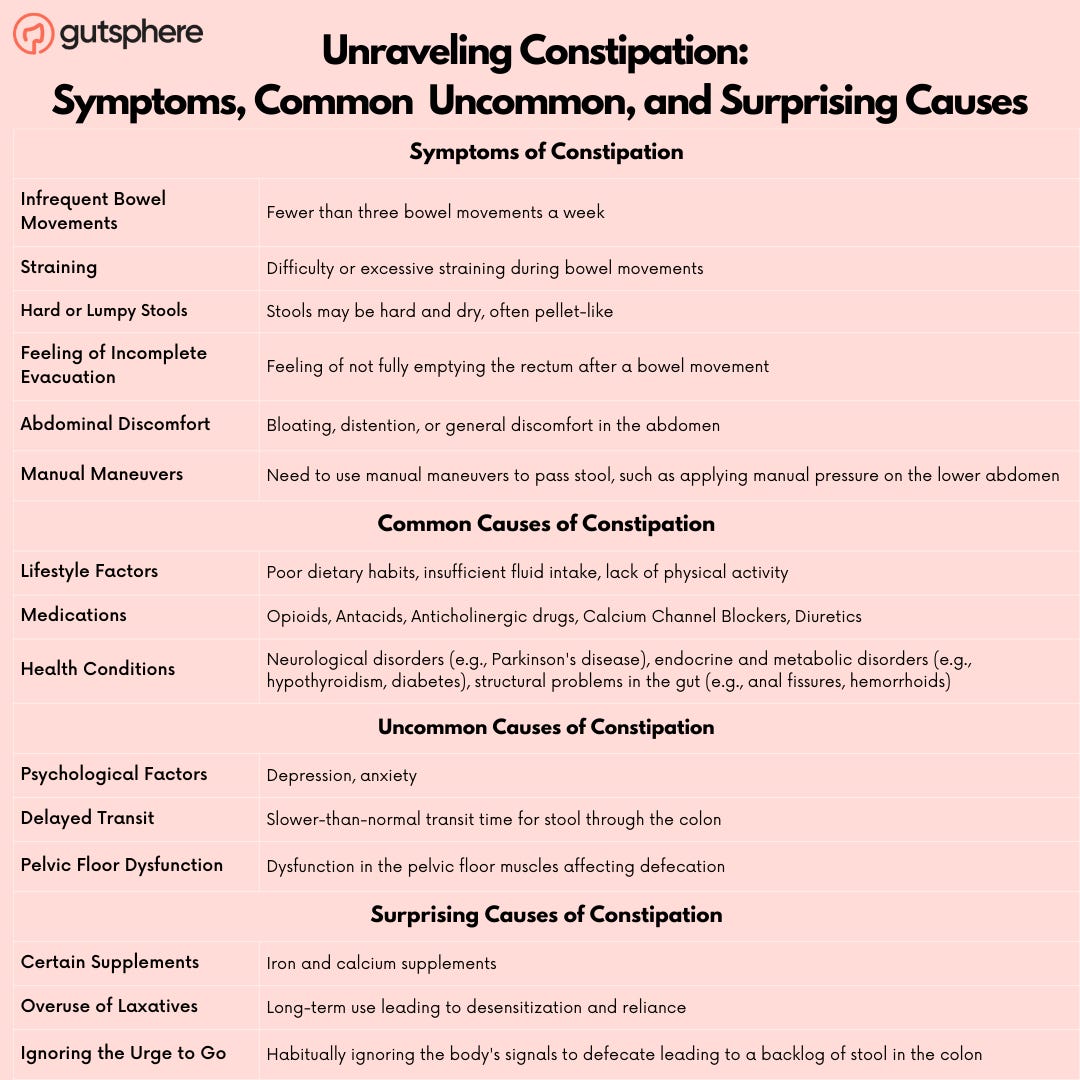 gutsphere

Unraveling Constipation:
Symptoms, Common  Uncommon, and Surprising Causes

| Symptoms of Constipation | |
|---|---|
| Infrequent Bowel Movements | Fewer than three bowel movements a week |
| Straining | Difficulty or excessive straining during bowel movements |
| Hard or Lumpy Stools | Stools may be hard and dry, often pellet-like |
| Feeling of Incomplete Evacuation | Feeling of not fully emptying the rectum after a bowel movement |
| Abdominal Discomfort | Bloating, distention, or general discomfort in the abdomen |
| Manual Maneuvers | Need to use manual maneuvers to pass stool, such as applying manual pressure on the lower abdomen |
| **Common Causes of Constipation** | |
| Lifestyle Factors | Poor dietary habits, insufficient fluid intake, lack of physical activity |
| Medications | Opioids, Antacids, Anticholinergic drugs, Calcium Channel Blockers, Diuretics |
| Health Conditions | Neurological disorders (e.g., Parkinson's disease), endocrine and metabolic disorders (e.g., hypothyroidism, diabetes), structural problems in the gut (e.g., anal fissures, hemorrhoids) |
| **Uncommon Causes of Constipation** | |
| Psychological Factors | Depression, anxiety |
| Delayed Transit | Slower-than-normal transit time for stool through the colon |
| Pelvic Floor Dysfunction | Dysfunction in the pelvic floor muscles affecting defecation |
| **Surprising Causes of Constipation** | |
| Certain Supplements | Iron and calcium supplements |
| Overuse of Laxatives | Long-term use leading to desensitization and reliance |
| Ignoring the Urge to Go | Habitually ignoring the body's signals to defecate leading to a backlog of stool in the colon |